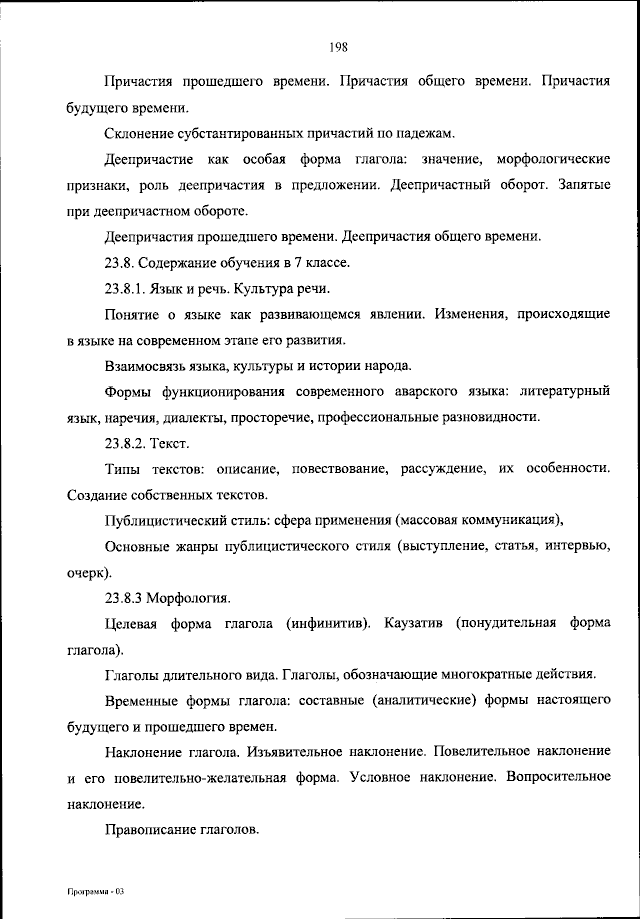 198

Причастия прошедшего времени. Причастия общего времени. Причастия будущего времени.

Склонение субстантированных причастий по падежам.

Деепричастие как особая форма глагола: значение, морфологические признаки, роль деепричастия в предложении. Деепричастный оборот. Запятые при деепричастном обороте.

Деепричастия прошедшего времени. Деепричастия общего времени.

23.8. Содержание обучения в 7 классе.

23.8.1. Язык и речь. Культура речи.

Понятие о языке как развивающемся явлении. Изменения, происходящие в языке на современном этапе его развития.

Взаимосвязь языка, культуры и истории народа.

Формы функционирования современного аварского языка: литературный язык, наречия, диалекты, просторечие, профессиональные разновидности.

23.8.2. Текст.

Типы текстов: описание, повествование, рассуждение, их особенности. Создание собственных текстов.

Публицистический стиль: сфера применения (массовая коммуникация),

Основные жанры публицистического стиля (выступление, статья, интервью, очерк).

23.8.3 Морфология.

Целевая форма глагола (инфинитив). Каузатив (понудительная форма глагола).

Глаголы длительного вида. Глаголы, обозначающие многократные действия.

Временные формы глагола: составные (аналитические) формы настоящего будущего и прошедшего времен.

Наклонение глагола. Изъявительное наклонение. Повелительное наклонение и его повелительно-желательная форма. Условное наклонение. Вопросительное наклонение.

Правописание глаголов.

Программа - 03